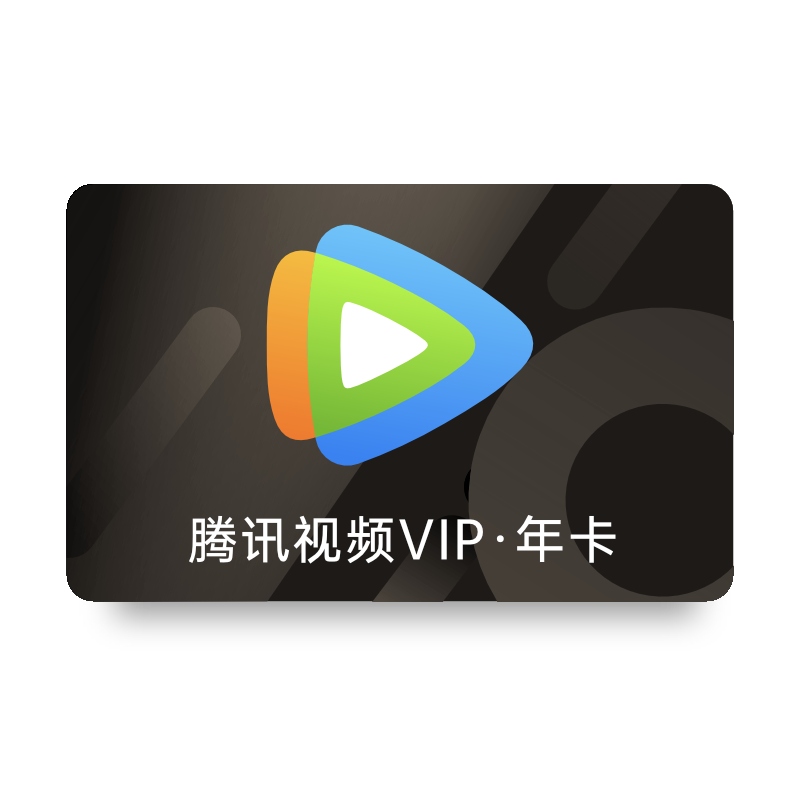 腾讯视频VIP·年卡